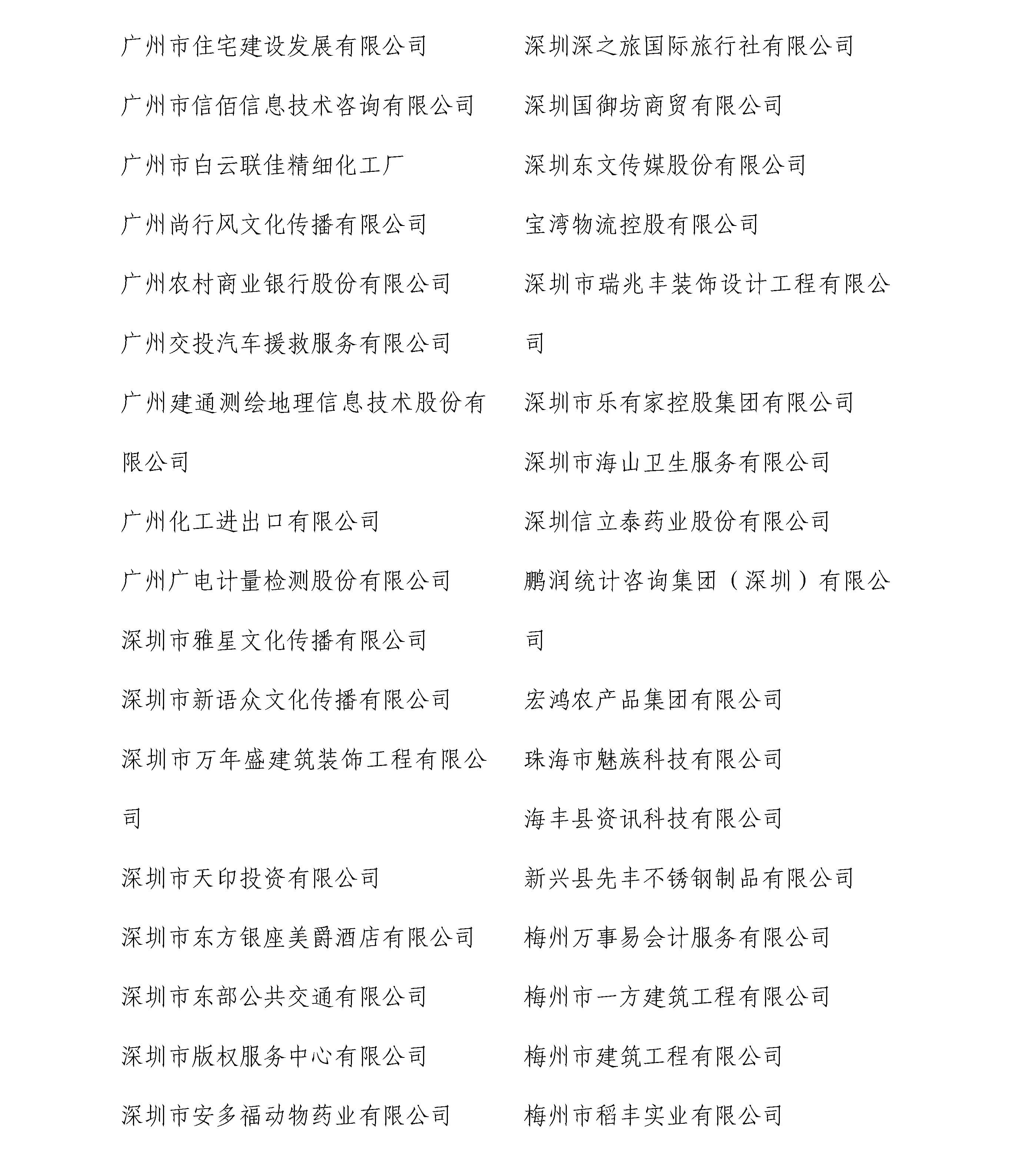 广州市住宅建设发展有限公司

广州市信佰信息技术咨询有限公司

广州市白云联佳精细化工厂

广州尚行风文化传播有限公司

广州农村商业银行股份有限公司

广州交投汽车援救服务有限公司

广州建通测绘地理信息技术股份有限公司

广州化工进出口有限公司

广州广电计量检测股份有限公司

深圳市雅星文化传播有限公司

深圳市新语众文化传播有限公司

深圳市万年盛建筑装饰工程有限公司

深圳市天印投资有限公司

深圳市东方银座美爵酒店有限公司

深圳市东部公共交通有限公司

深圳市版权服务中心有限公司

深圳市安多福动物药业有限公司

深圳深之旅国际旅行社有限公司

深圳国御坊商贸有限公司

深圳东文传媒股份有限公司

宝湾物流控股有限公司

深圳市瑞兆丰装饰设计工程有限公司

深圳市乐有家控股集团有限公司

深圳市海山卫生服务有限公司

深圳信立泰药业股份有限公司

鹏润统计咨询集团（深圳）有限公司

宏鸿农产品集团有限公司

珠海市魅族科技有限公司

海丰县资讯科技有限公司

新兴县先丰不锈钢制品有限公司

梅州万事易会计服务有限公司

梅州市一方建筑工程有限公司

梅州市建筑工程有限公司

梅州市稻丰实业有限公司